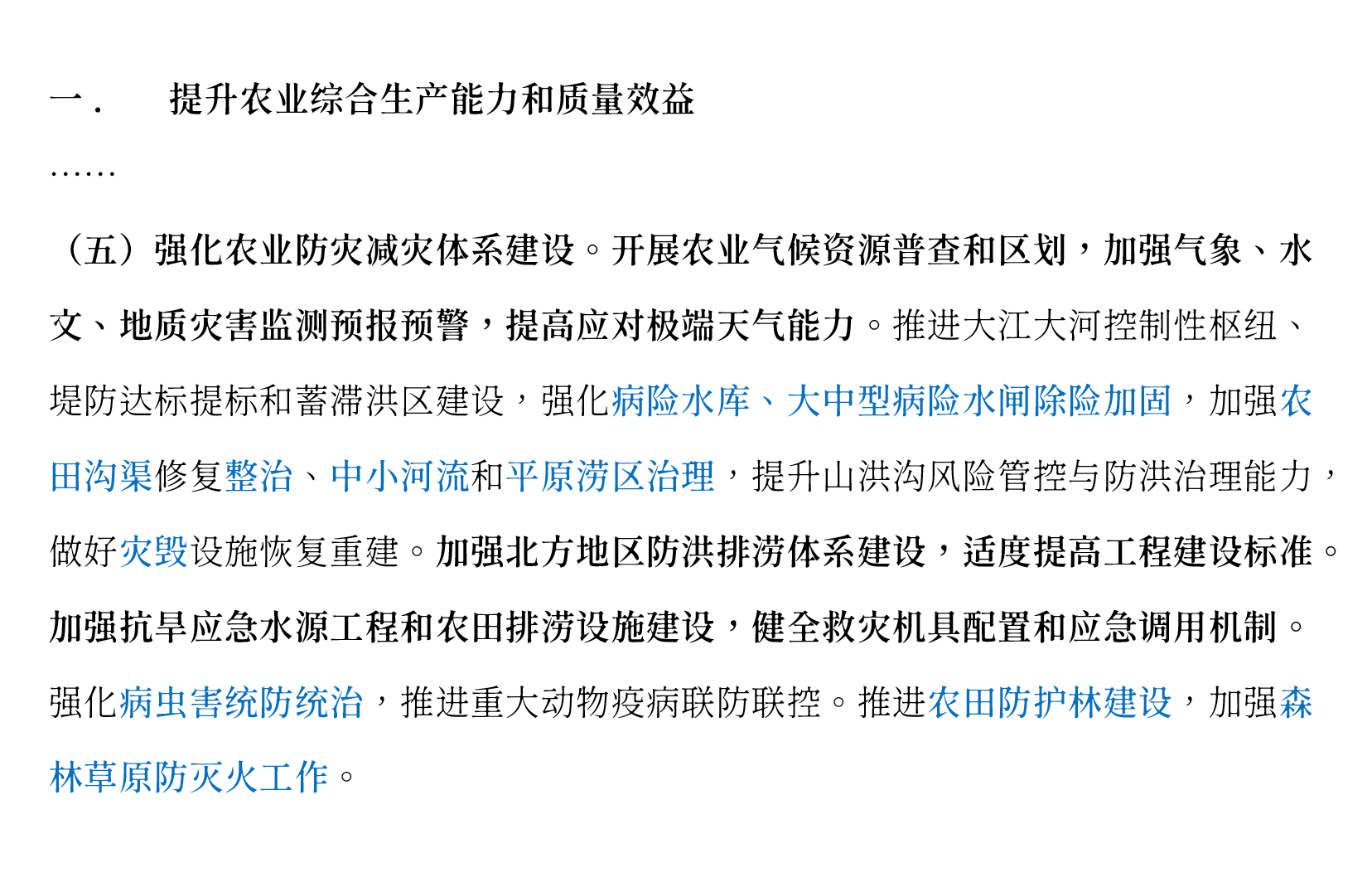 一．　提升农业综合生产能力和质量效益

……

（五）强化农业防灾减灾体系建设。开展农业气候资源普查和区划，加强气象、水文、地质灾害监测预报预警，提高应对极端天气能力。推进大江大河控制性枢纽、堤防达标提标和蓄滞洪区建设，强化病险水库、大中型病险水闸除险加固，加强农田沟渠修复整治、中小河流和平原涝区治理，提升山洪沟风险管控与防洪治理能力，做好灾毁设施恢复重建。加强北方地区防洪排涝体系建设，适度提高工程建设标准。加强抗旱应急水源工程和农田排涝设施建设，健全救灾机具配置和应急调用机制。强化病虫害统防统治，推进重大动物疫病联防联控。推进农田防护林建设，加强森林草原防灭火工作。